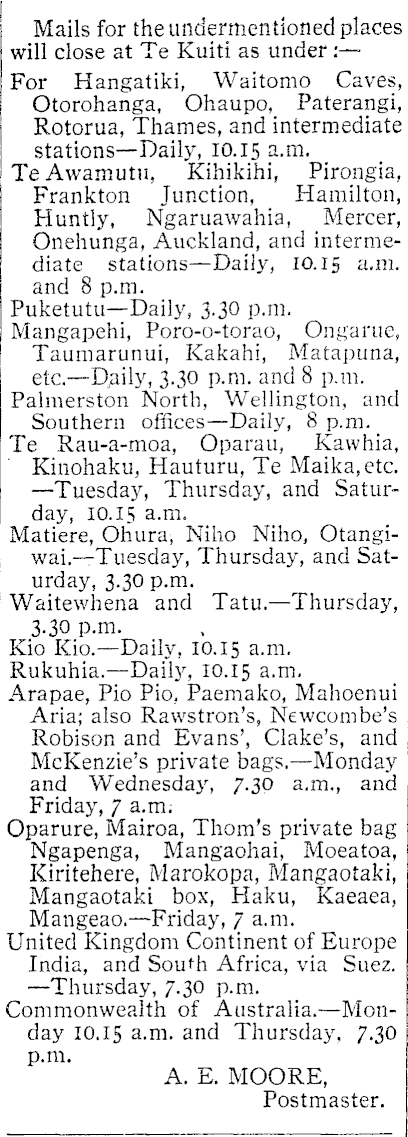 Mails for the undermentioned places will close at Te Kuiti as under :—

For Hangatiki, Waitomo Caves, Otorohanga, Ohaupo, Paterangi, Rotorua, Thames, and intermediate stations—Daily, 10.15 a.m.

Te Awamutu, Kihikihi, Pirongia, Frankton Junction, Hamilton, Huntly, Ngaruawahia, Mercer, Onehunga, Auckland, and intermediate stations—Daily, 10.15 a.m. and 8 p.m.

Puketutu—Daily, 3.30 p.m.

Mangapehi, Poro-o-torao, Ongarue, Taumarunui, Kakahi, Matapuna, etc.—Daily, 3.30 p.m. and 8 p.m.

Palmerston North, Wellington, and Southern offices—Daily, 8 p.m.

Te Rau-a-moa, Oparau, Kawhia, Kinohaku, Hauturu, Te Maika, etc. —Tuesday, Thursday, and Saturday, 10.15 a.m.

Matiere, Ohura, Niho Niho, Otangiwai.—Tuesday, Thursday, and Saturday, 3.30 p.m.

Waitewhena and Tatu.—Thursday, 3.30 p.m.

Kio Kio.—Daily, 10.15 a.m.

Rukuhia.—Daily, 10.15 a.m.

Arapae, Pio Pio, Paemako, Mahoenui Aria; also Rawstron's, Newcombe's Robison and Evans', Clake's, and McKenzie's private bags.—Monday and Wednesday, 7.30 a.m., and Friday, 7 a.m.

Oparure, Mairoa, Thom's private bag Ngapenga, Mangaohai, Moeatoa, Kiritehere, Marokopa, Mangaotaki, Mangaotaki box, Haku, Kaeaea, Mangeao.—Friday, 7 a.m.

United Kingdom Continent of Europe India, and South Africa, via Suez. —Thursday, 7.30 p.m.

Commonwealth of Australia.—Monday 10.15 a.m. and Thursday, 7.30 p.m.

A. E. MOORE,
Postmaster.